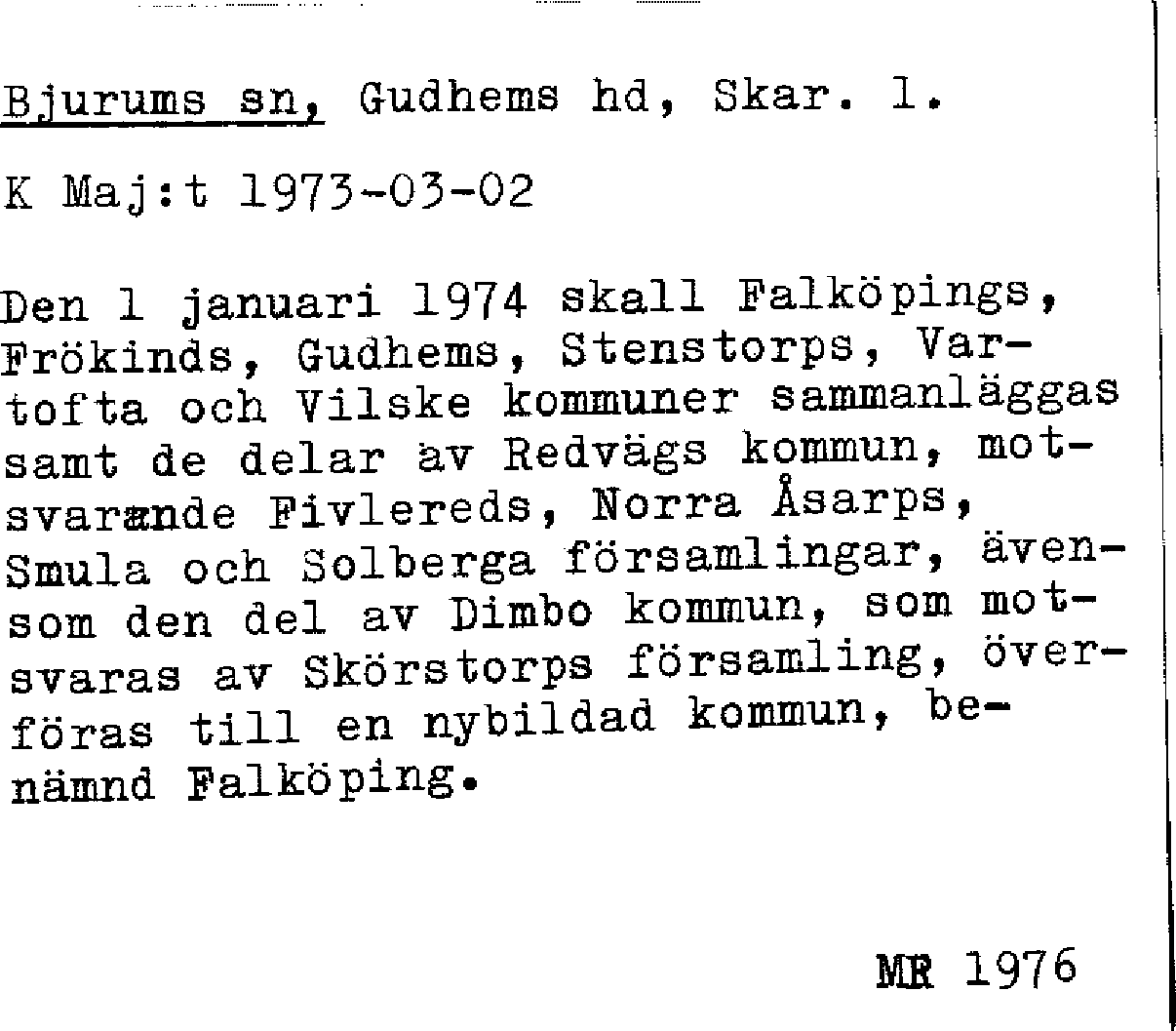 Bjurums sn, Gudhems hd, Skar. l.

K Maj:t 1973-03-02

Den 1 januari 1974 skall Falköpings, Frökinds, Gudhems, Stenstorps, Vartofta och Vilske kommuner sammanläggas samt de delar av Redvägs kommun, motsvarande Fivlereds, Norra Åsarps, Smula och Solberga församlingar, ävensom den del av Dimbo kommun, som motsvaras av Skörstorps församling, överföras till en nybildad kommun, benämnd Falköping.

MR 1976